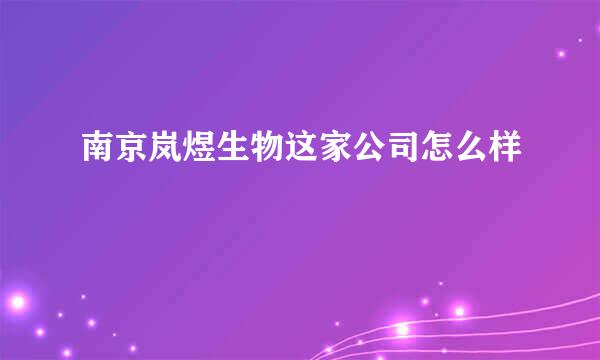 南京岚煜生物这家公司怎么样